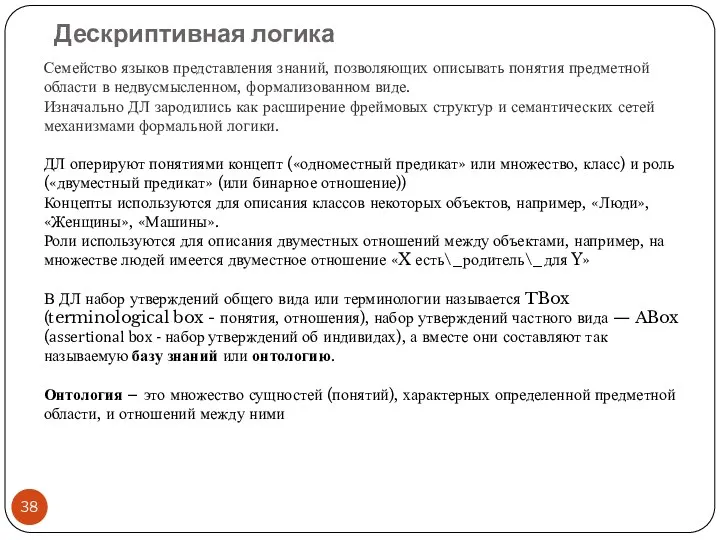 Дескриптивная логика

Семейство языков представления знаний, позволяющих описывать понятия предметной области в недвусмысленном, формализованном виде.
Изначально ДЛ зародились как расширение фреймовых структур и семантических сетей механизмами формальной логики.

ДЛ оперируют понятиями концепт («одноместный предикат» или множество, класс) и роль («двуместный предикат» (или бинарное отношение))
Концепты используются для описания классов некоторых объектов, например, «Люди», «Женщины», «Машины».
Роли используются для описания двуместных отношений между объектами, например, на множестве людей имеется двуместное отношение «X есть\_родитель\_для Y»

В ДЛ набор утверждений общего вида или терминологии называется TBox (terminological box - понятия, отношения), набор утверждений частного вида — ABox (assertional box - набор утверждений об индивидах), а вместе они составляют так называемую базу знаний или онтологию.

Онтология – это множество сущностей (понятий), характерных определенной предметной области, и отношений между ними

38